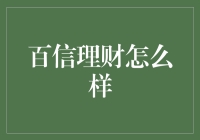 百信理财怎么样